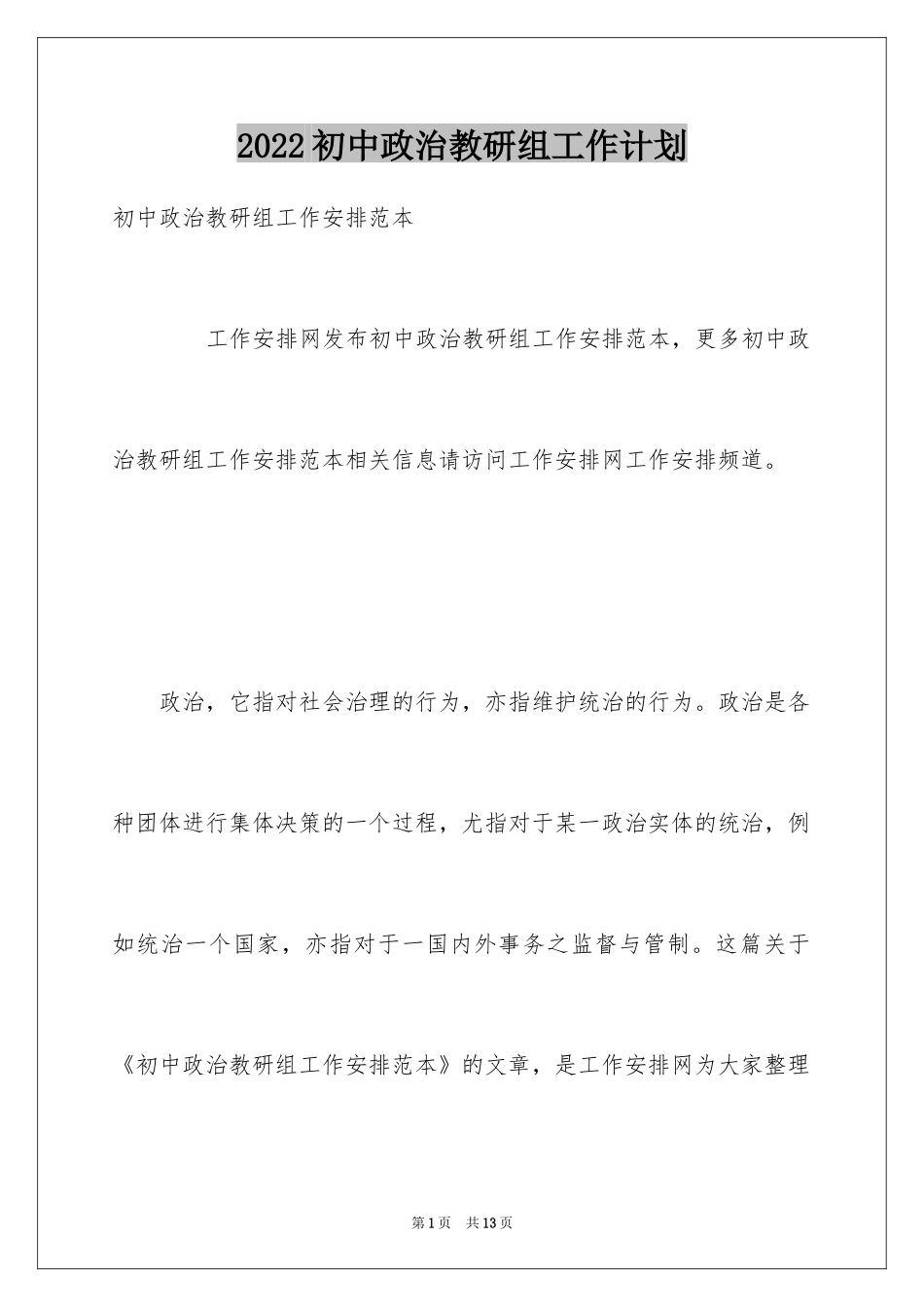 2022初中政治教研组工作计划

初中政治教研组工作安排范本

工作安排网发布初中政治教研组工作安排范本，更多初中政治教研组工作安排范本相关信息请访问工作安排网工作安排频道。

政治，它指对社会治理的行为，亦指维护统治的行为。政治是各种团体进行集体决策的一个过程，尤指对于某一政治实体的统治，例如统治一个国家，亦指对于一国内外事务之监督与管制。这篇关于《初中政治教研组工作安排范本》的文章，是工作安排网为大家整理

第1页 共13页